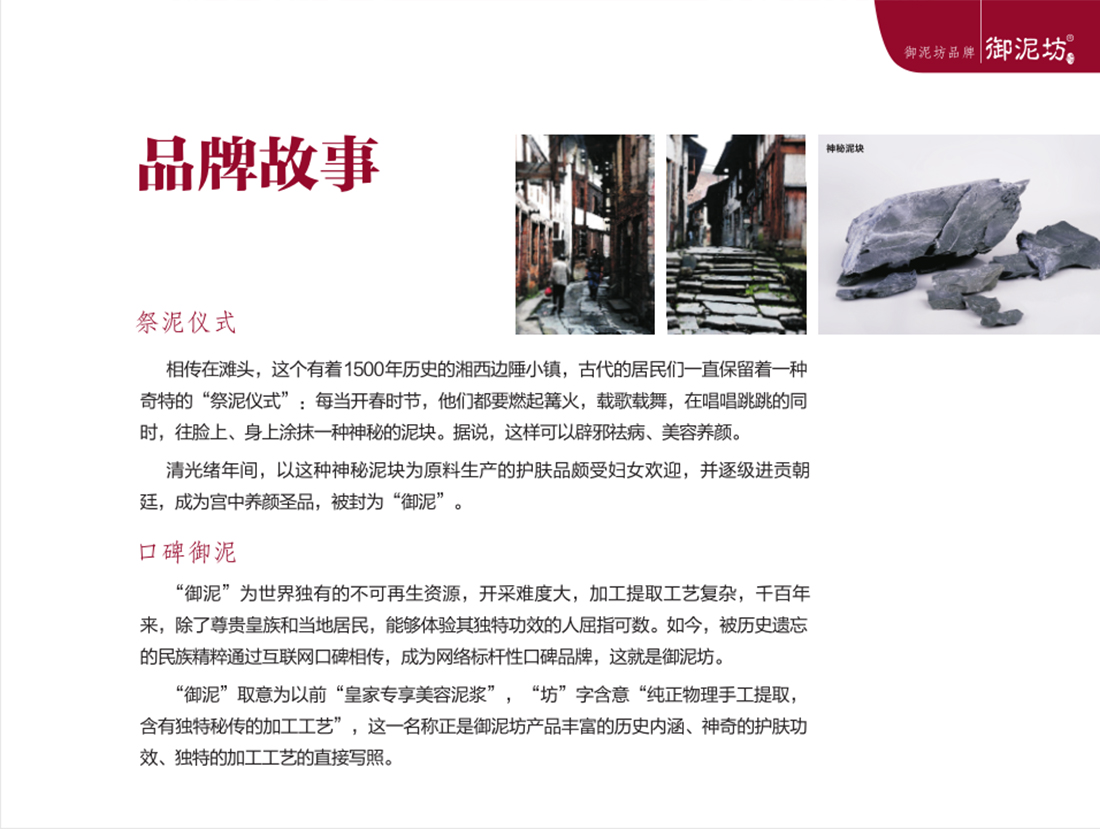 御泥坊品牌 御泥坊®

品牌故事

神秘泥块

祭泥仪式

相传在滩头，这个有着1500年历史的湘西边陲小镇，古代的居民们一直保留着一种奇特的“祭泥仪式”：每当开春时节，他们都要燃起篝火，载歌载舞，在唱唱跳跳的同时，往脸上、身上涂抹一种神秘的泥块。据说，这样可以辟邪祛病、美容养颜。

清光绪年间，以这种神秘泥块为原料生产的护肤品颇受妇女欢迎，并逐级进贡朝廷，成为宫中养颜圣品，被封为“御泥”。

口碑御泥

“御泥”为世界独有的不可再生资源，开采难度大，加工提取工艺复杂，千百年来，除了尊贵皇族和当地居民，能够体验其独特功效的人屈指可数。如今，被历史遗忘的民族精粹通过互联网口碑相传，成为网络标杆性口碑品牌，这就是御泥坊。

“御泥”取意为以前“皇家专享美容泥浆”，“坊”字含意“纯正物理手工提取，含有独特秘传的加工工艺”，这一名称正是御泥坊产品丰富的历史内涵、神奇的护肤功效、独特的加工工艺的直接写照。